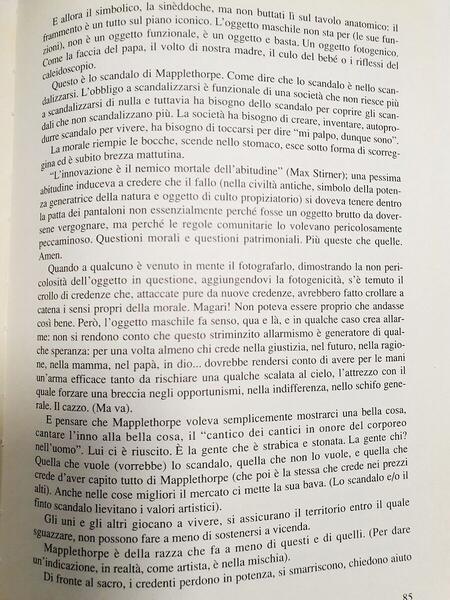 E allora il simbolico, la sinèddoche, ma non buttati lì sul tavolo anatomico: il frammento è un tutto sul piano iconico. L'oggetto maschile non sta per (le sue funzioni), non è un oggetto funzionale, è un oggetto e basta. Un oggetto fotogenico. Come la faccia del papa, il volto di nostra madre, il culo del bebé o i riflessi del caleidoscopio.

Questo è lo scandalo di Mapplethorpe. Come dire che lo scandalo è nello scandalizzarsi. L'obbligo a scandalizzarsi è funzionale di una società che non riesce più a scandalizzarsi di nulla e tuttavia ha bisogno dello scandalo per coprire gli scandali che non scandalizzano più. La società ha bisogno di creare, inventare, autoprodurre scandalo per vivere, ha bisogno di toccarsi per dire "mi palpo, dunque sono".

La morale riempie le bocche, scende nello stomaco, esce sotto forma di scorreggina ed è subito brezza mattutina.

"L'innovazione è il nemico mortale dell'abitudine" (Max Stirner); una pessima abitudine induceva a credere che il fallo (nella civiltà antiche, simbolo della potenza generatrice della natura e oggetto di culto propiziatorio) si doveva tenere dentro la patta dei pantaloni non essenzialmente perché fosse un oggetto brutto da doversene vergognare, ma perché le regole comunitarie lo volevano pericolosamente peccaminoso. Questioni morali e questioni patrimoniali. Più queste che quelle. Amen.

Quando a qualcuno è venuto in mente il fotografarlo, dimostrando la non pericolosità dell'oggetto in questione, aggiungendovi la fotogenicità, s'è temuto il crollo di credenze che, attaccate pure da nuove credenze, avrebbero fatto crollare a catena i sensi propri della morale. Magari! Non poteva essere proprio che andasse così bene. Però, l'oggetto maschile fa senso, qua e là, e in qualche caso crea allarme: non si rendono conto che questo striminzito allarmismo è generatore di qualche speranza: per una volta almeno chi crede nella giustizia, nel futuro, nella ragione, nella mamma, nel papà, in dio... dovrebbe rendersi conto di avere per le mani un'arma efficace tanto da rischiare una qualche scalata al cielo, l'attrezzo con il quale forzare una breccia negli opportunismi, nella indifferenza, nello schifo generale. Il cazzo. (Ma va).

E pensare che Mapplethorpe voleva semplicemente mostrarci una bella cosa, cantare l'inno alla bella cosa, il "cantico dei cantici in onore del corporeo nell'uomo". Lui ci è riuscito. È la gente che è strabica e stonata. La gente chi? Quella che vuole (vorrebbe) lo scandalo, quella che non lo vuole, e quella che crede d'aver capito tutto di Mapplethorpe (che poi è la stessa che crede nei prezzi alti). Anche nelle cose migliori il mercato ci mette la sua bava. (Lo scandalo e/o il finto scandalo lievitano i valori artistici).

Gli uni e gli altri giocano a vivere, si assicurano il territorio entro il quale sguazzare, non possono fare a meno di sostenersi a vicenda.

Mapplethorpe è della razza che fa a meno di questi e di quelli. (Per dare un'indicazione, in realtà, come artista, è nella mischia).

Di fronte al sacro, i credenti perdono in potenza, si smarriscono, chiedono aiuto

85